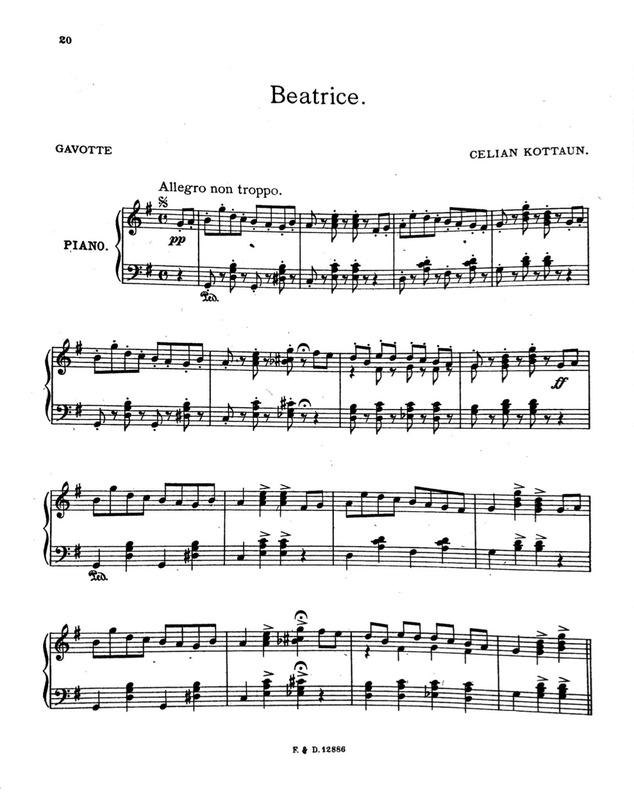 20

Beatrice.

GAVOTTE

CELIAN KOTTAUN.

Allegro non troppo.

PIANO.

pp

Ped.

ff

Ped.

F. & D. 12886